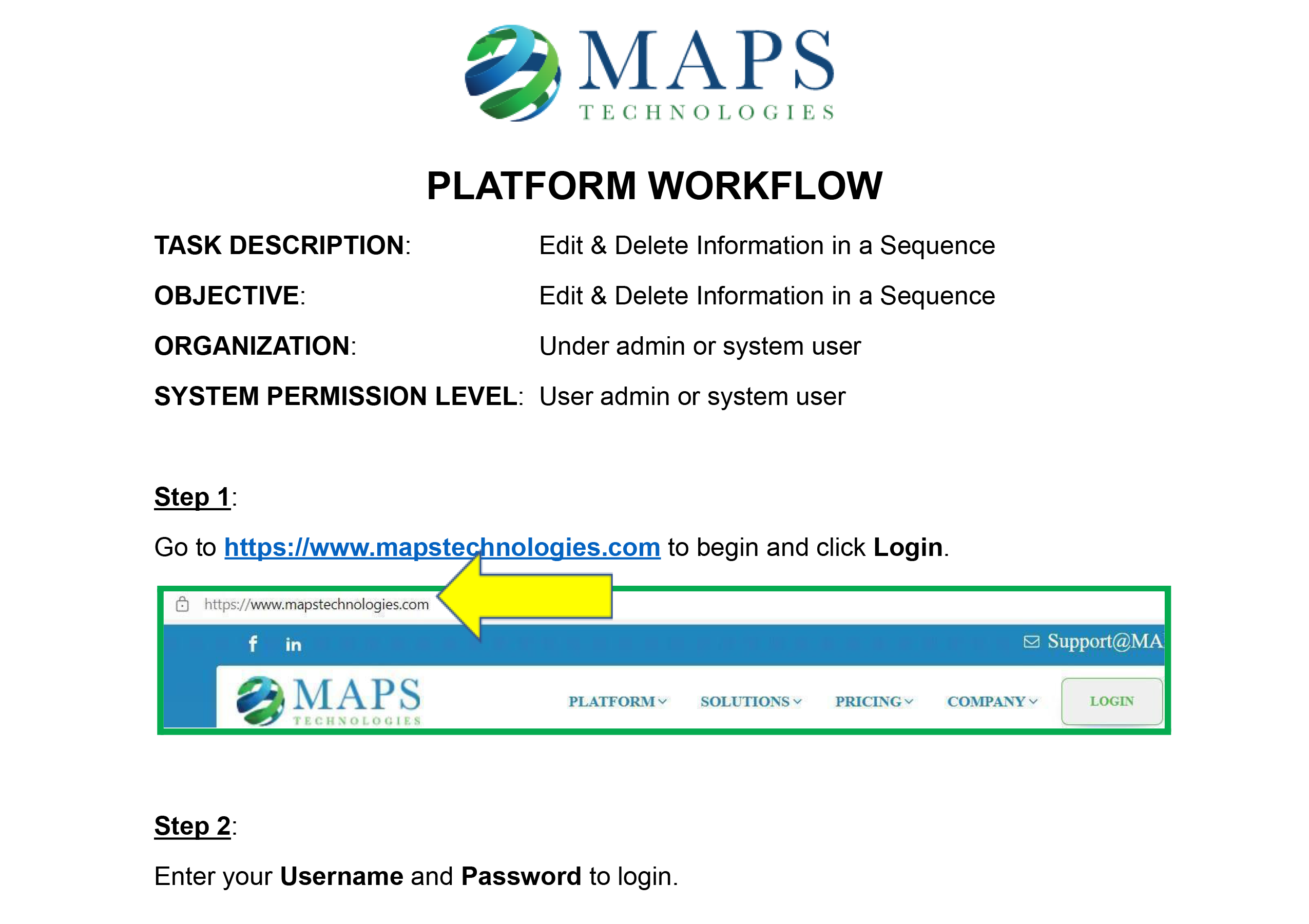 MAPS
TECHNOLOGIES

PLATFORM WORKFLOW

TASK DESCRIPTION: Edit & Delete Information in a Sequence

OBJECTIVE: Edit & Delete Information in a Sequence

ORGANIZATION: Under admin or system user

SYSTEM PERMISSION LEVEL: User admin or system user

Step 1:

Go to https://www.mapstechnologies.com to begin and click Login.

https://www.mapstechnologies.com

f in

Support@MA

MAPS
TECHNOLOGIES

PLATFORM SOLUTIONS PRICING COMPANY LOGIN

Step 2:

Enter your Username and Password to login.